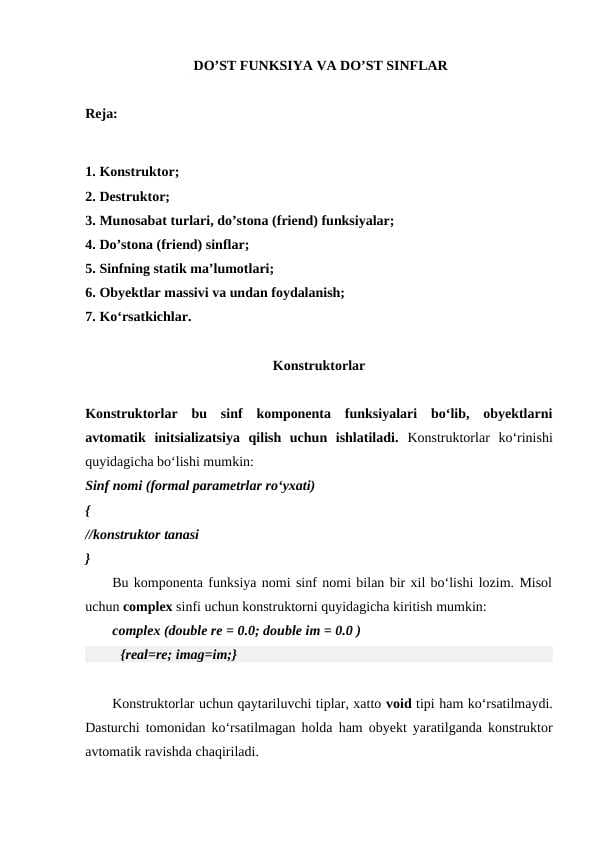 DO’ST FUNKSIYA VA DO’ST SINFLAR

Reja:

1. Konstruktor;
2. Destruktor;
3. Munosabat turlari, do’stona (friend) funksiyalar;
4. Do’stona (friend) sinflar;
5. Sinfning statik ma’lumotlari;
6. Obyektlar massivi va undan foydalanish;
7. Ko‘rsatkichlar.

Konstruktorlar

Konstruktorlar bu sinf komponenta funksiyalari bo‘lib, obyektlarni avtomatik initsializatsiya qilish uchun ishlatiladi. Konstruktorlar ko‘rinishi quyidagicha bo‘lishi mumkin:
Sinf nomi (formal parametrlar ro‘yxati)
{
//konstruktor tanasi
}
Bu komponenta funksiya nomi sinf nomi bilan bir xil bo‘lishi lozim. Misol uchun complex sinfi uchun konstruktorni quyidagicha kiritish mumkin:
complex (double re = 0.0; double im = 0.0 )
{real=re; imag=im;}

Konstruktorlar uchun qaytariluvchi tiplar, xatto void tipi ham ko‘rsatilmaydi. Dasturchi tomonidan ko‘rsatilmagan holda ham obyekt yaratilganda konstruktor avtomatik ravishda chaqiriladi.